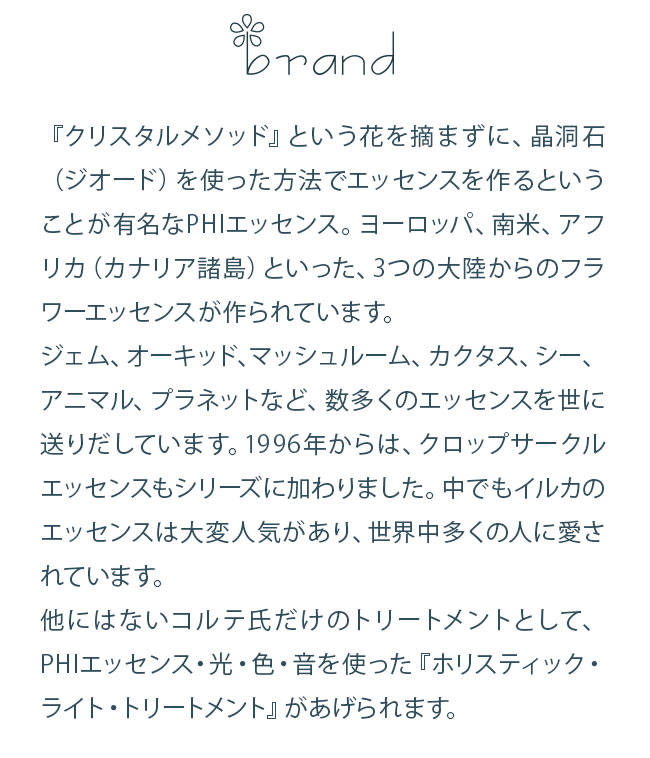 brand

『クリスタルメソッド』という花を摘まずに、晶洞石（ジオード）を使った方法でエッセンスを作るということが有名なPHIエッセンス。ヨーロッパ、南米、アフリカ（カナリア諸島）といった、3つの大陸からのフラワーエッセンスが作られています。
ジェム、オーキッド、マッシュルーム、カクタス、シー、アニマル、プラネットなど、数多くのエッセンスを世に送りだしています。1996年からは、クロップサークルエッセンスもシリーズに加わりました。中でもイルカのエッセンスは大変人気があり、世界中多くの人に愛されています。
他にはないコルテ氏だけのトリートメントとして、PHIエッセンス・光・色・音を使った『ホリスティック・ライト・トリートメント』があげられます。